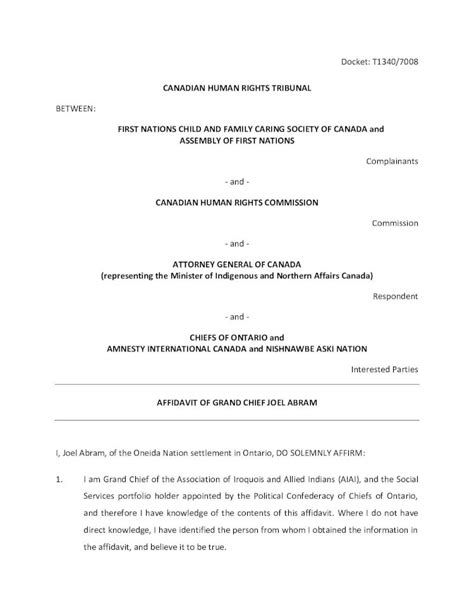 Docket: T1340/7008

CANADIAN HUMAN RIGHTS TRIBUNAL

BETWEEN:

FIRST NATIONS CHILD AND FAMILY CARING SOCIETY OF CANADA and ASSEMBLY OF FIRST NATIONS

Complainants

- and -

CANADIAN HUMAN RIGHTS COMMISSION

Commission

- and -

ATTORNEY GENERAL OF CANADA
(representing the Minister of Indigenous and Northern Affairs Canada)

Respondent

- and -

CHIEFS OF ONTARIO and
AMNESTY INTERNATIONAL CANADA and NISHNAWBE ASKI NATION

Interested Parties

AFFIDAVIT OF GRAND CHIEF JOEL ABRAM

I, Joel Abram, of the Oneida Nation settlement in Ontario, DO SOLEMNLY AFFIRM:

1. I am Grand Chief of the Association of Iroquois and Allied Indians (AIAI), and the Social Services portfolio holder appointed by the Political Confederacy of Chiefs of Ontario, and therefore I have knowledge of the contents of this affidavit. Where I do not have direct knowledge, I have identified the person from whom I obtained the information in the affidavit, and believe it to be true.